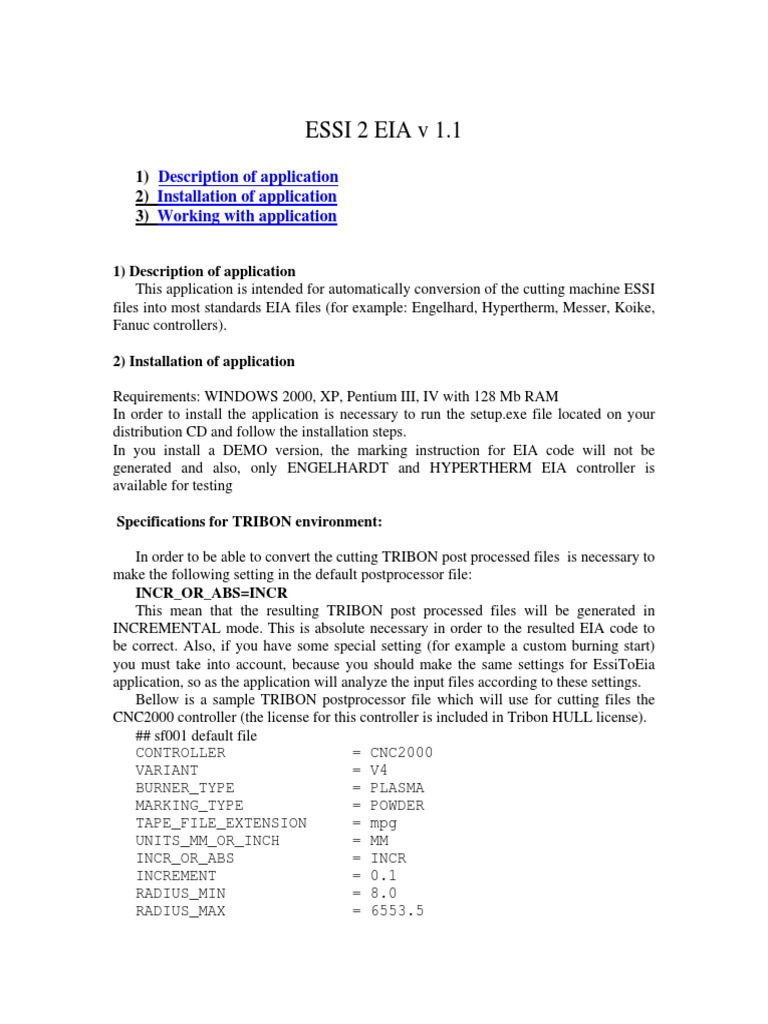 ESSI 2 EIA v 1.1

1) Description of application
2) Installation of application
3) Working with application

1) Description of application
This application is intended for automatically conversion of the cutting machine ESSI files into most standards EIA files (for example: Engelhard, Hypertherm, Messer, Koike, Fanuc controllers).

2) Installation of application

Requirements: WINDOWS 2000, XP, Pentium III, IV with 128 Mb RAM
In order to install the application is necessary to run the setup.exe file located on your distribution CD and follow the installation steps.
In you install a DEMO version, the marking instruction for EIA code will not be generated and also, only ENGELHARDT and HYPERTHERM EIA controller is available for testing

Specifications for TRIBON environment:

In order to be able to convert the cutting TRIBON post processed files is necessary to make the following setting in the default postprocessor file:
INCR_OR_ABS=INCR
This mean that the resulting TRIBON post processed files will be generated in INCREMENTAL mode. This is absolute necessary in order to the resulted EIA code to be correct. Also, if you have some special setting (for example a custom burning start) you must take into account, because you should make the same settings for EssiToEia application, so as the application will analyze the input files according to these settings.
Bellow is a sample TRIBON postprocessor file which will use for cutting files the CNC2000 controller (the license for this controller is included in Tribon HULL license).
## sf001 default file
CONTROLLER = CNC2000
VARIANT = V4
BURNER_TYPE = PLASMA
MARKING_TYPE = POWDER
TAPE_FILE_EXTENSION = mpg
UNITS_MM_OR_INCH = MM
INCR_OR_ABS = INCR
INCREMENT = 0.1
RADIUS_MIN = 8.0
RADIUS_MAX = 6553.5